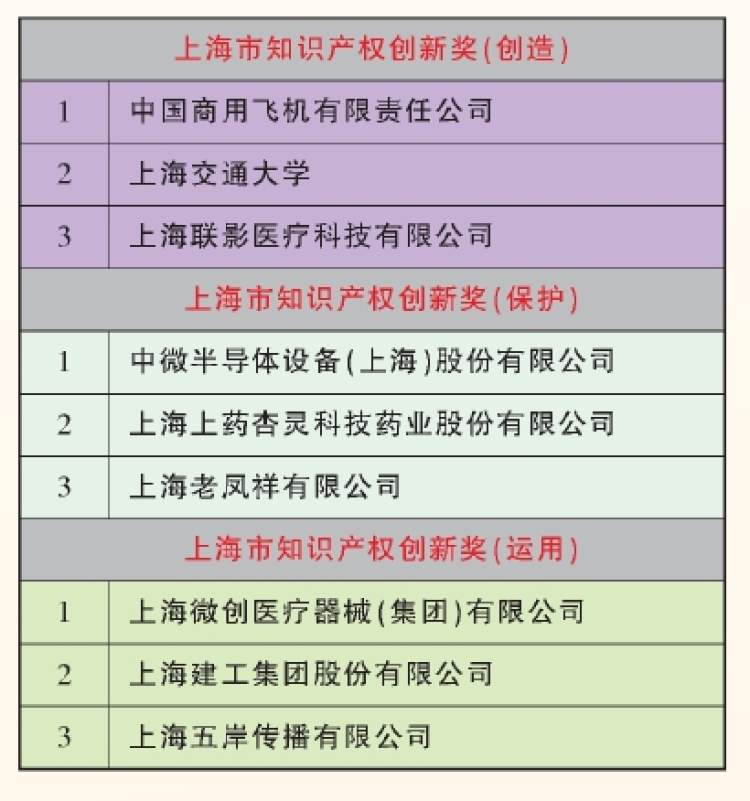 | 上海市知识产权创新奖(创造) | |
|---|---|
| 1 | 中国商用飞机有限责任公司 |
| 2 | 上海交通大学 |
| 3 | 上海联影医疗科技有限公司 |
| 上海市知识产权创新奖(保护) | |
| 1 | 中微半导体设备(上海)股份有限公司 |
| 2 | 上海上药杏灵科技药业股份有限公司 |
| 3 | 上海老凤祥有限公司 |
| 上海市知识产权创新奖(运用) | |
| 1 | 上海微创医疗器械(集团)有限公司 |
| 2 | 上海建工集团股份有限公司 |
| 3 | 上海五岸传播有限公司 |